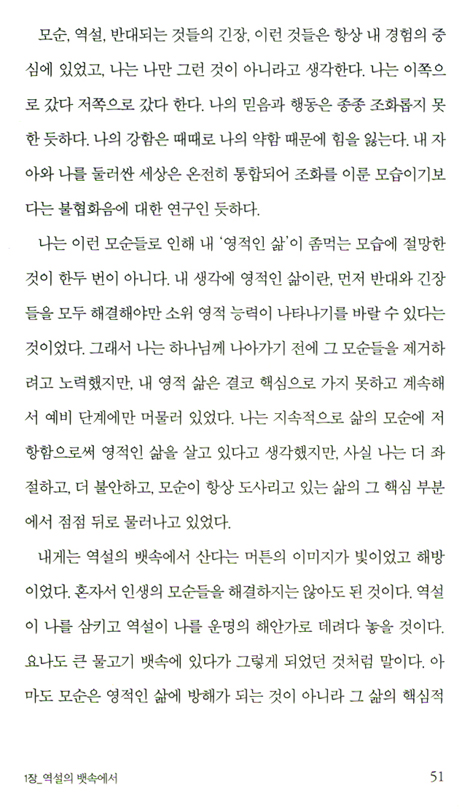 모순, 역설, 반대되는 것들의 긴장, 이런 것들은 항상 내 경험의 중심에 있었고, 나는 나만 그런 것이 아니라고 생각한다. 나는 이쪽으로 갔다 저쪽으로 갔다 한다. 나의 믿음과 행동은 종종 조화롭지 못한 듯하다. 나의 강함은 때때로 나의 약함 때문에 힘을 잃는다. 내 자아와 나를 둘러싼 세상은 온전히 통합되어 조화를 이룬 모습이기보다는 불협화음에 대한 연구인 듯하다.

나는 이런 모순들로 인해 내 '영적인 삶'이 좀먹는 모습에 절망한 것이 한두 번이 아니다. 내 생각에 영적인 삶이란, 먼저 반대와 긴장들을 모두 해결해야만 소위 영적 능력이 나타나기를 바랄 수 있다는 것이었다. 그래서 나는 하나님께 나아가기 전에 그 모순들을 제거하려고 노력했지만, 내 영적 삶은 결코 핵심으로 가지 못하고 계속해서 예비 단계에만 머물러 있었다. 나는 지속적으로 삶의 모순에 저항함으로써 영적인 삶을 살고 있다고 생각했지만, 사실 나는 더 좌절하고, 더 불안하고, 모순이 항상 도사리고 있는 삶의 그 핵심 부분에서 점점 뒤로 물러나고 있었다.

내게는 역설의 뱃속에서 산다는 머튼의 이미지가 빛이었고 해방이었다. 혼자서 인생의 모순들을 해결하지는 않아도 된 것이다. 역설이 나를 삼키고 역설이 나를 운명의 해안가로 데려다 놓을 것이다. 요나도 큰 물고기 뱃속에 있다가 그렇게 되었던 것처럼 말이다. 아마도 모순은 영적인 삶에 방해가 되는 것이 아니라 그 삶의 핵심적

1장_역설의 뱃속에서

51